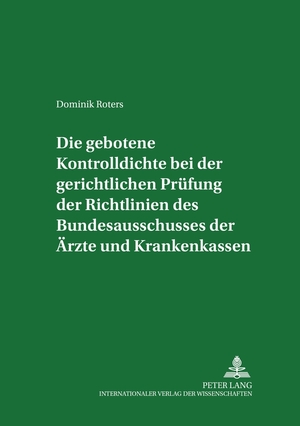 Dominik Roters

Die gebotene Kontrolldichte bei der gerichtlichen Prüfung der Richtlinien des Bundesausschusses der Ärzte und Krankenkassen

PETER LANG
INTERNATIONALER VERLAG DER WISSENSCHAFTEN